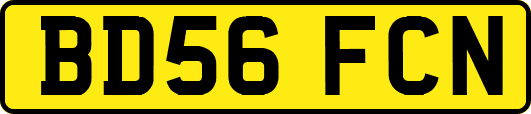 BD56 FCN